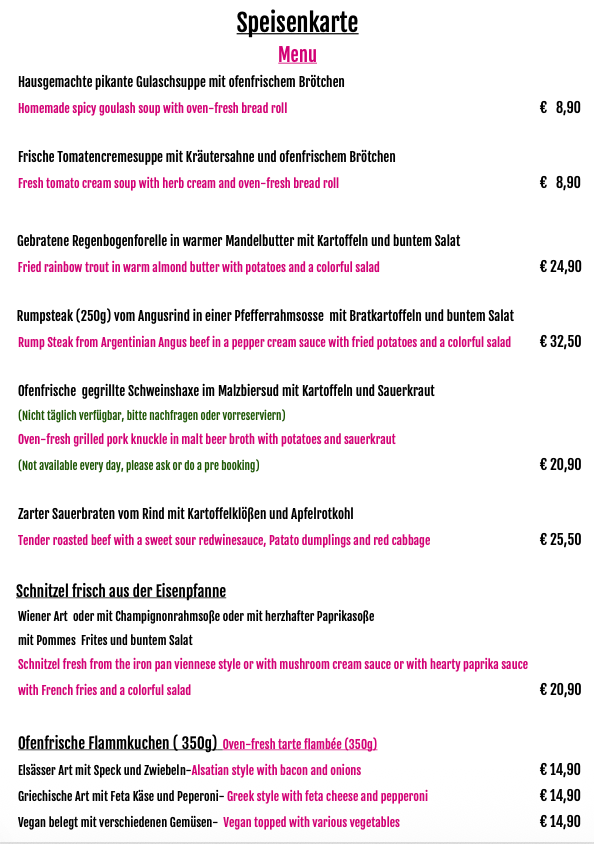 Speisenkarte

Menu

Hausgemachte pikante Gulaschsuppe mit ofenfrischem Brötchen

Homemade spicy goulash soup with oven-fresh bread roll € 8,90

Frische Tomatencremesuppe mit Kräutersahne und ofenfrischem Brötchen

Fresh tomato cream soup with herb cream and oven-fresh bread roll € 8,90

Gebratene Regenbogenforelle in warmer Mandelbutter mit Kartoffeln und buntem Salat

Fried rainbow trout in warm almond butter with potatoes and a colorful salad € 24,90

Rumpsteak (250g) vom Angusrind in einer Pfefferrahmsosse mit Bratkartoffeln und buntem Salat

Rump Steak from Argentinian Angus beef in a pepper cream sauce with fried potatoes and a colorful salad € 32,50

Ofenfrische gegrillte Schweinshaxe im Malzbiersud mit Kartoffeln und Sauerkraut

(Nicht täglich verfügbar, bitte nachfragen oder vorreservieren)

Oven-fresh grilled pork knuckle in malt beer broth with potatoes and sauerkraut

(Not available every day, please ask or do a pre booking) € 20,90

Zarter Sauerbraten vom Rind mit Kartoffelklößen und Apfelrotkohl

Tender roasted beef with a sweet sour redwinesauce, Patato dumplings and red cabbage € 25,50

Schnitzel frisch aus der Eisenpfanne

Wiener Art oder mit Champignonrahmsoße oder mit herzhafter Paprikasoße mit Pommes Frites und buntem Salat

Schnitzel fresh from the iron pan viennese style or with mushroom cream sauce or with hearty paprika sauce with French fries and a colorful salad € 20,90

Ofenfrische Flammkuchen ( 350g) Oven-fresh tarte flambée (350g)

Elsässer Art mit Speck und Zwiebeln-Alsatian style with bacon and onions € 14,90

Griechische Art mit Feta Käse und Peperoni- Greek style with feta cheese and pepperoni € 14,90

Vegan belegt mit verschiedenen Gemüsen- Vegan topped with various vegetables € 14,90